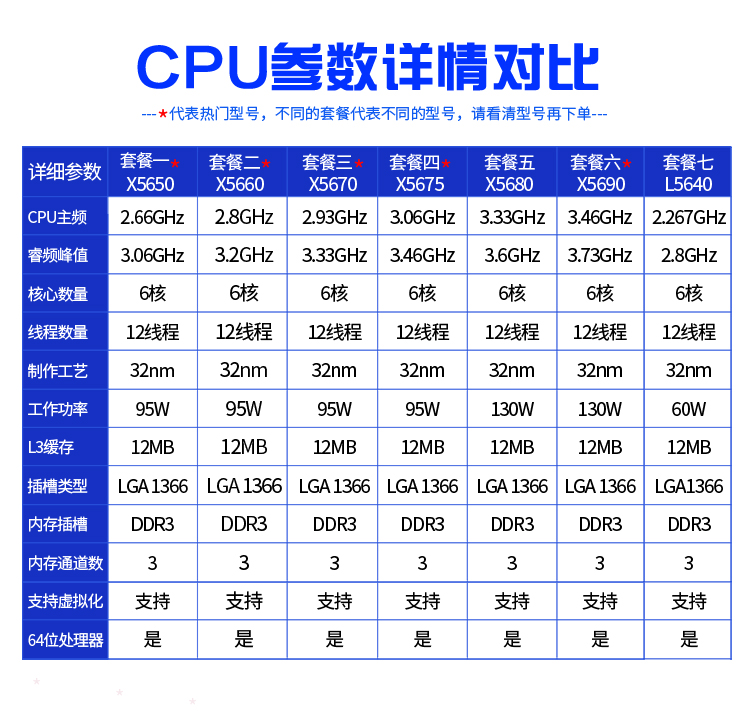 CPU参数详情对比

---★代表热门型号，不同的套餐代表不同的型号，请看清型号再下单---

| 详细参数 | 套餐一★ X5650 | 套餐二★ X5660 | 套餐三★ X5670 | 套餐四★ X5675 | 套餐五 X5680 | 套餐六★ X5690 | 套餐七 L5640 |
|---|---|---|---|---|---|---|---|
| CPU主频 | 2.66GHz | 2.8GHz | 2.93GHz | 3.06GHz | 3.33GHz | 3.46GHz | 2.267GHz |
| 睿频峰值 | 3.06GHz | 3.2GHz | 3.33GHz | 3.46GHz | 3.6GHz | 3.73GHz | 2.8GHz |
| 核心数量 | 6核 | 6核 | 6核 | 6核 | 6核 | 6核 | 6核 |
| 线程数量 | 12线程 | 12线程 | 12线程 | 12线程 | 12线程 | 12线程 | 12线程 |
| 制作工艺 | 32nm | 32nm | 32nm | 32nm | 32nm | 32nm | 32nm |
| 工作功率 | 95W | 95W | 95W | 95W | 130W | 130W | 60W |
| L3缓存 | 12MB | 12MB | 12MB | 12MB | 12MB | 12MB | 12MB |
| 插槽类型 | LGA 1366 | LGA 1366 | LGA 1366 | LGA 1366 | LGA 1366 | LGA 1366 | LGA1366 |
| 内存插槽 | DDR3 | DDR3 | DDR3 | DDR3 | DDR3 | DDR3 | DDR3 |
| 内存通道数 | 3 | 3 | 3 | 3 | 3 | 3 | 3 |
| 支持虚拟化 | 支持 | 支持 | 支持 | 支持 | 支持 | 支持 | 支持 |
| 64位处理器 | 是 | 是 | 是 | 是 | 是 | 是 | 是 |